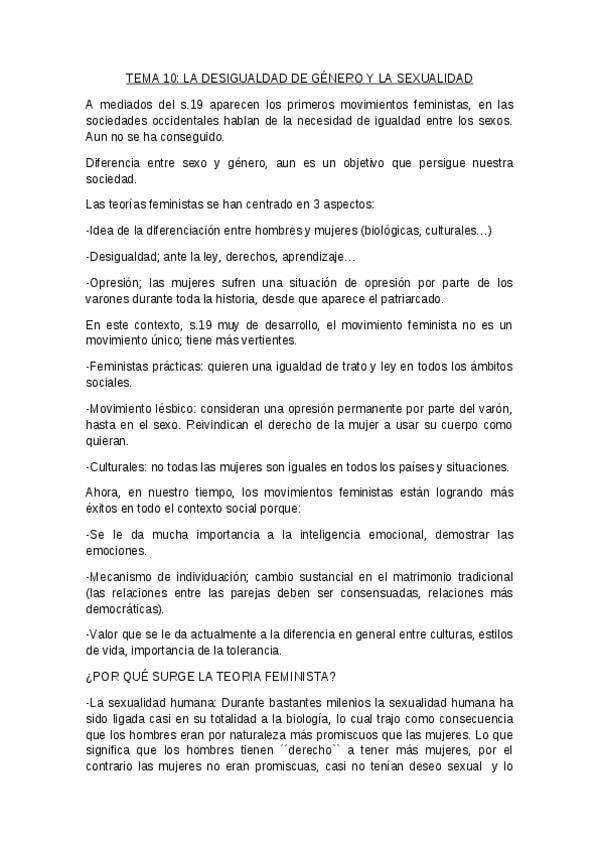 TEMA 10: LA DESIGUALDAD DE GÉNERO Y LA SEXUALIDAD

A mediados del s.19 aparecen los primeros movimientos feministas, en las sociedades occidentales hablan de la necesidad de igualdad entre los sexos. Aun no se ha conseguido.

Diferencia entre sexo y género, aun es un objetivo que persigue nuestra sociedad.

Las teorías feministas se han centrado en 3 aspectos:

-Idea de la diferenciación entre hombres y mujeres (biológicas, culturales…)

-Desigualdad; ante la ley, derechos, aprendizaje…

-Opresión; las mujeres sufren una situación de opresión por parte de los varones durante toda la historia, desde que aparece el patriarcado.

En este contexto, s.19 muy de desarrollo, el movimiento feminista no es un movimiento único; tiene más vertientes.

-Feministas prácticas: quieren una igualdad de trato y ley en todos los ámbitos sociales.

-Movimiento lésbico: consideran una opresión permanente por parte del varón, hasta en el sexo. Reivindican el derecho de la mujer a usar su cuerpo como quieran.

-Culturales: no todas las mujeres son iguales en todos los países y situaciones.

Ahora, en nuestro tiempo, los movimientos feministas están logrando más éxitos en todo el contexto social porque:

-Se le da mucha importancia a la inteligencia emocional, demostrar las emociones.

-Mecanismo de individuación; cambio sustancial en el matrimonio tradicional (las relaciones entre las parejas deben ser consensuadas, relaciones más democráticas).

-Valor que se le da actualmente a la diferencia en general entre culturas, estilos de vida, importancia de la tolerancia.

¿POR QUÉ SURGE LA TEORIA FEMINISTA?

-La sexualidad humana: Durante bastantes milenios la sexualidad humana ha sido ligada casi en su totalidad a la biología, lo cual trajo como consecuencia que los hombres eran por naturaleza más promiscuos que las mujeres. Lo que significa que los hombres tienen ´´derecho`` a tener más mujeres, por el contrario las mujeres no eran promiscuas, casi no tenían deseo sexual y lo